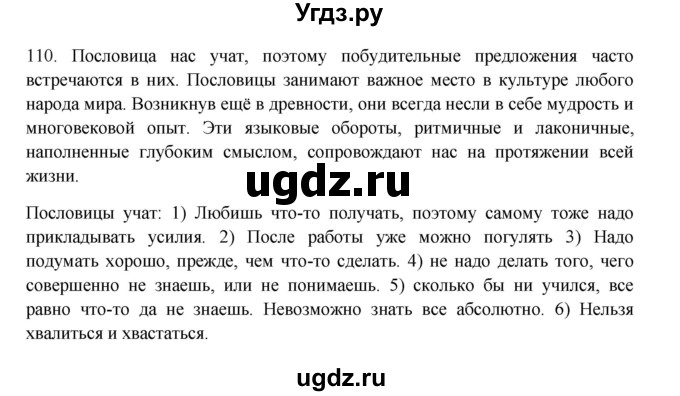 Угдз.ру

110. Пословица нас учат, поэтому побудительные предложения часто встречаются в них. Пословицы занимают важное место в культуре любого народа мира. Возникнув ещё в древности, они всегда несли в себе мудрость и многовековой опыт. Эти языковые обороты, ритмичные и лаконичные, наполненные глубоким смыслом, сопровождают нас на протяжении всей жизни.

ugdz.ru

Пословицы учат: 1) Любишь что-то получать, поэтому самому тоже надо прикладывать усилия. 2) После работы уже можно погулять 3) Надо подумать хорошо, прежде, чем что-то сделать. 4) не надо делать того, чего совершенно не знаешь, или не понимаешь. 5) сколько бы ни учился, все равно что-то да не знаешь. Невозможно знать все абсолютно. 6) Нельзя хвалиться и хвастаться.

ugdz.ru